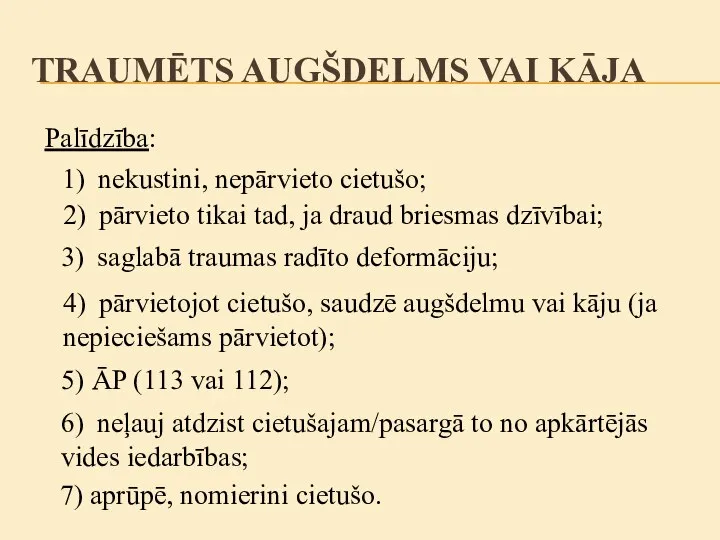 TRAUMĒTS AUGŠDELMS VAI KĀJA

Palīdzība:

1) nekustini, nepārvieto cietušo;

2) pārvieto tikai tad, ja draud briesmas dzīvībai;

3) saglabā traumas radīto deformāciju;

4) pārvietojot cietušo, saudzē augšdelmu vai kāju (ja nepieciešams pārvietot);

5) ĀP (113 vai 112);

6) neļauj atdzist cietušajam/pasargā to no apkārtējās vides iedarbības;

7) aprūpē, nomierini cietušo.